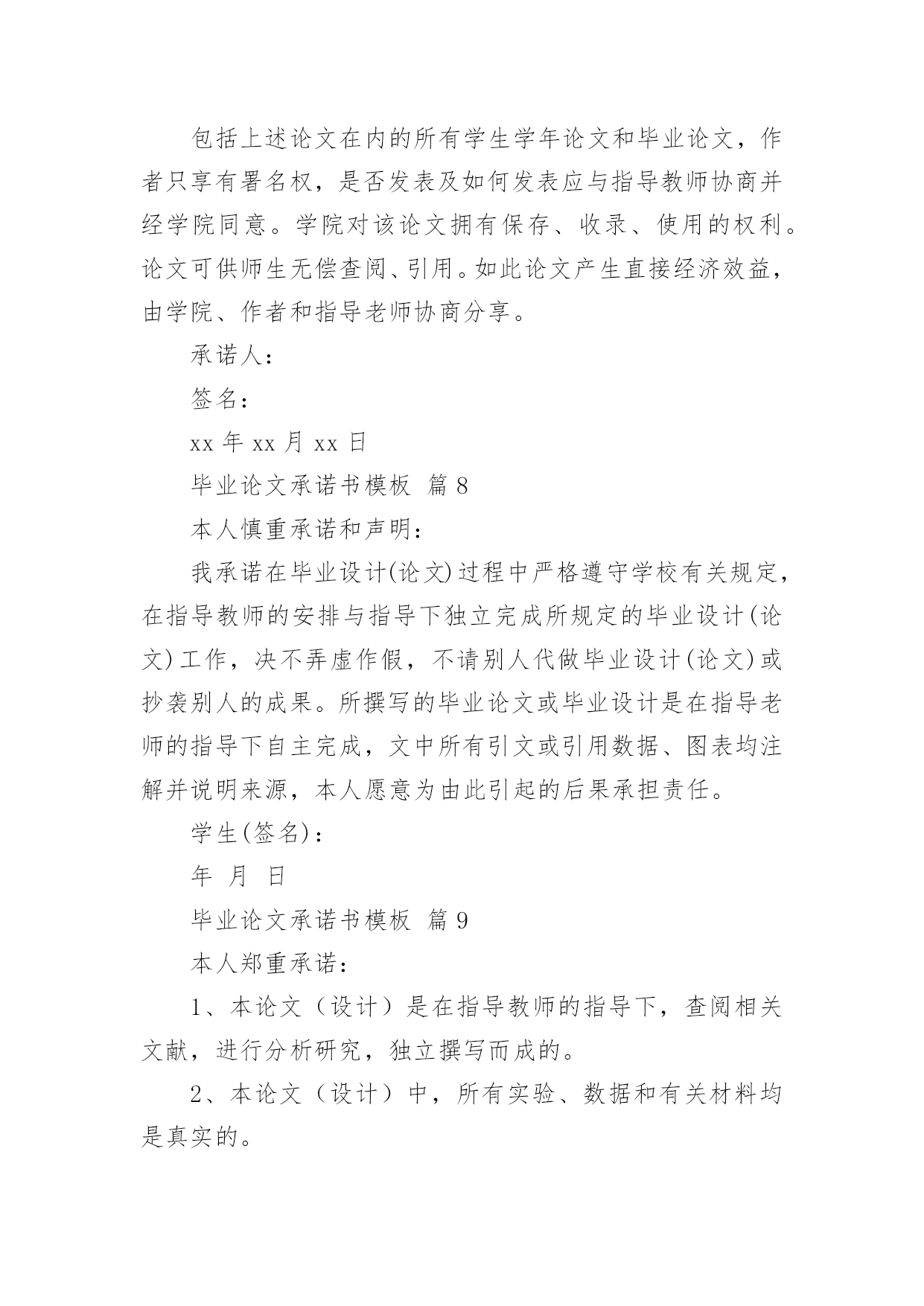 包括上述论文在内的所有学生学年论文和毕业论文，作者只享有署名权，是否发表及如何发表应与指导教师协商并经学院同意。学院对该论文拥有保存、收录、使用的权利。论文可供师生无偿查阅、引用。如此论文产生直接经济效益，由学院、作者和指导老师协商分享。

承诺人：

签名：

xx 年 xx 月 xx 日

毕业论文承诺书模板 篇 8

本人慎重承诺和声明：

我承诺在毕业设计(论文)过程中严格遵守学校有关规定，在指导教师的安排与指导下独立完成所规定的毕业设计(论文)工作，决不弄虚作假，不请别人代做毕业设计(论文)或抄袭别人的成果。所撰写的毕业论文或毕业设计是在指导老师的指导下自主完成，文中所有引文或引用数据、图表均注解并说明来源，本人愿意为由此引起的后果承担责任。

学生(签名)：

年 月 日

毕业论文承诺书模板 篇 9

本人郑重承诺：

1、本论文（设计）是在指导教师的指导下，查阅相关文献，进行分析研究，独立撰写而成的。

2、本论文（设计）中，所有实验、数据和有关材料均是真实的。